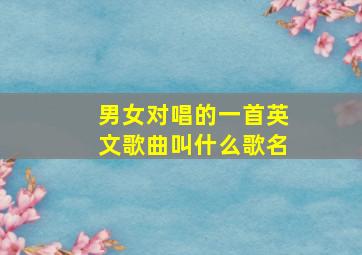 男女对唱的一首英文歌曲叫什么歌名